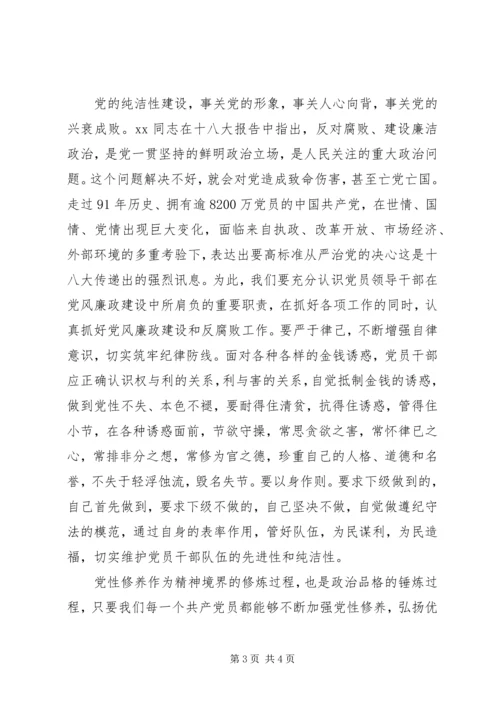 党的纯洁性建设，事关党的形象，事关人心向背，事关党的兴衰成败。xx 同志在十八大报告中指出，反对腐败、建设廉洁政治，是党一贯坚持的鲜明政治立场，是人民关注的重大政治问题。这个问题解决不好，就会对党造成致命伤害，甚至亡党亡国。走过 91 年历史、拥有逾 8200 万党员的中国共产党，在世情、国情、党情出现巨大变化，面临来自执政、改革开放、市场经济、外部环境的多重考验下，表达出要高标准从严治党的决心这是十八大传递出的强烈讯息。为此，我们要充分认识党员领导干部在党风廉政建设中所肩负的重要职责，在抓好各项工作的同时，认真抓好党风廉政建设和反腐败工作。要严于律己，不断增强自律意识，切实筑牢纪律防线。面对各种各样的金钱诱惑，党员干部应正确认识权与利的关系，利与害的关系，自觉抵制金钱的诱惑，做到党性不失、本色不褪，要耐得住清贫，抗得住诱惑，管得住小节，在各种诱惑面前，节欲守操，常思贪欲之害，常怀律已之心，常排非分之想，常修为官之德，珍重自己的人格、道德和名誉，不失于轻浮蚀流，毁名失节。要以身作则。要求下级做到的，自己首先做到，要求下级不做的，自己坚决不做，自觉做遵纪守法的模范，通过自身的表率作用，管好队伍，为民谋利，为民造福，切实维护党员干部队伍的先进性和纯洁性。

党性修养作为精神境界的修炼过程，也是政治品格的锤炼过程，只要我们每一个共产党员都能够不断加强党性修养，弘扬优

第 3 页 共 4 页